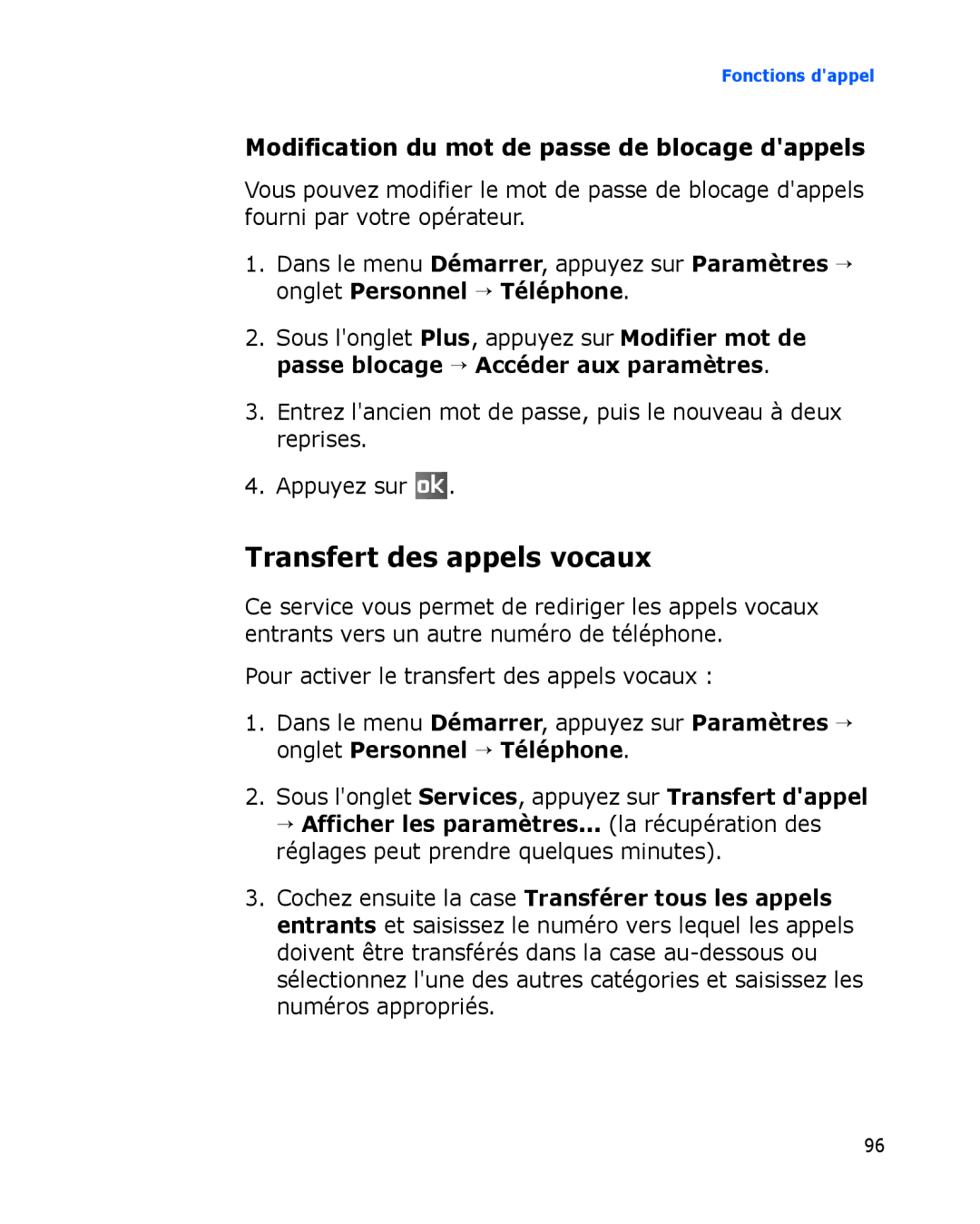 Fonctions d'appel

Modification du mot de passe de blocage d'appels

Vous pouvez modifier le mot de passe de blocage d'appels fourni par votre opérateur.

1. Dans le menu Démarrer, appuyez sur Paramètres → onglet Personnel → Téléphone.

2. Sous l'onglet Plus, appuyez sur Modifier mot de passe blocage → Accéder aux paramètres.

3. Entrez l'ancien mot de passe, puis le nouveau à deux reprises.

4. Appuyez sur ok.

Transfert des appels vocaux

Ce service vous permet de rediriger les appels vocaux entrants vers un autre numéro de téléphone.

Pour activer le transfert des appels vocaux :

1. Dans le menu Démarrer, appuyez sur Paramètres → onglet Personnel → Téléphone.

2. Sous l'onglet Services, appuyez sur Transfert d'appel → Afficher les paramètres... (la récupération des réglages peut prendre quelques minutes).

3. Cochez ensuite la case Transférer tous les appels entrants et saisissez le numéro vers lequel les appels doivent être transférés dans la case au-dessous ou sélectionnez l'une des autres catégories et saisissez les numéros appropriés.

96